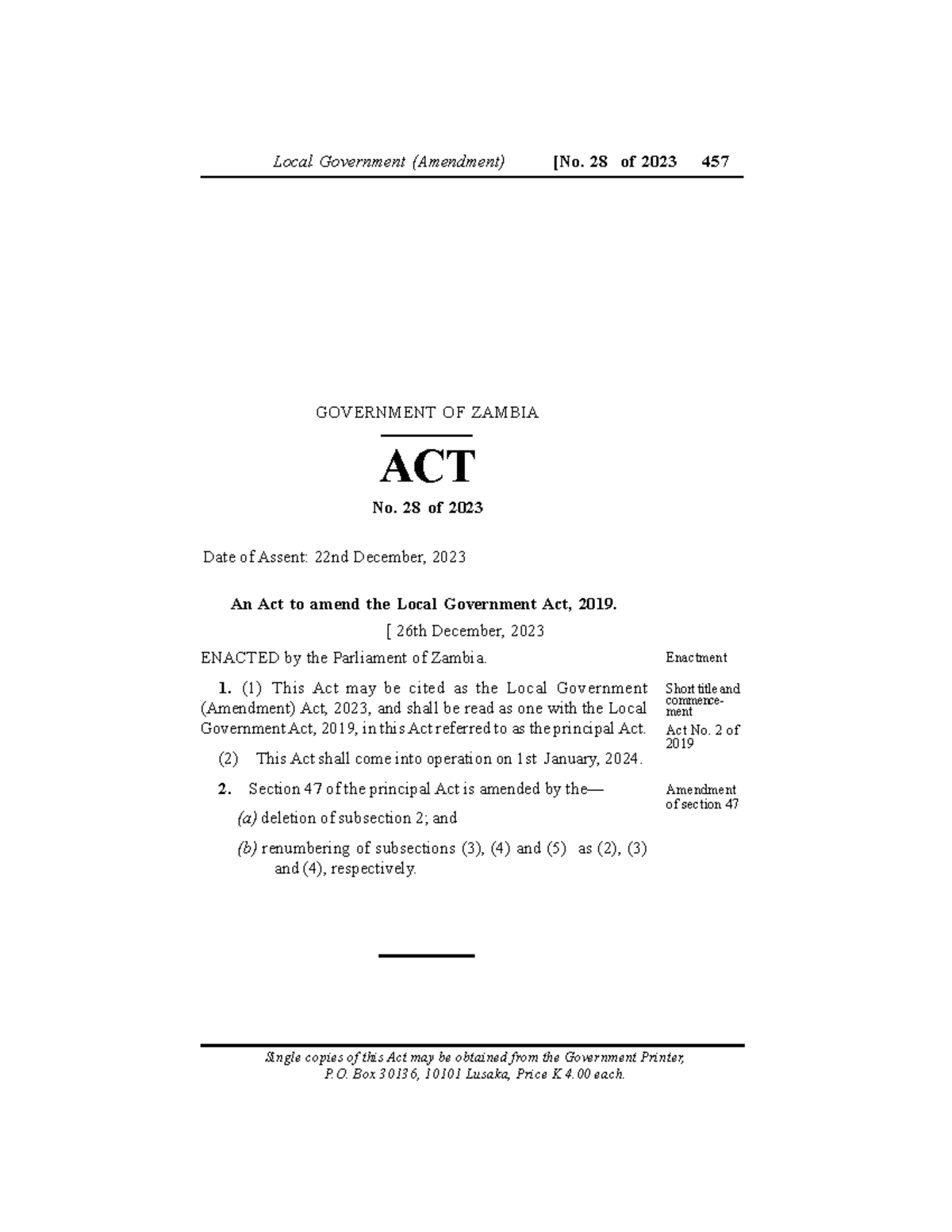 Local Government (Amendment) [No. 28 of 2023 457

GOVERNMENT OF ZAMBIA

ACT

No. 28 of 2023

Date of Assent: 22nd December, 2023

An Act to amend the Local Government Act, 2019.

[ 26th December, 2023

ENACTED by the Parliament of Zambia.

Enactment

1. (1) This Act may be cited as the Local Government (Amendment) Act, 2023, and shall be read as one with the Local Government Act, 2019, in this Act referred to as the principal Act.

Short title and commencement

Act No. 2 of 2019

(2) This Act shall come into operation on 1st January, 2024.

2. Section 47 of the principal Act is amended by the—

Amendment of section 47

(a) deletion of subsection 2; and

(b) renumbering of subsections (3), (4) and (5) as (2), (3) and (4), respectively.

Single copies of this Act may be obtained from the Government Printer, P.O. Box 30136, 10101 Lusaka, Price K4.00 each.